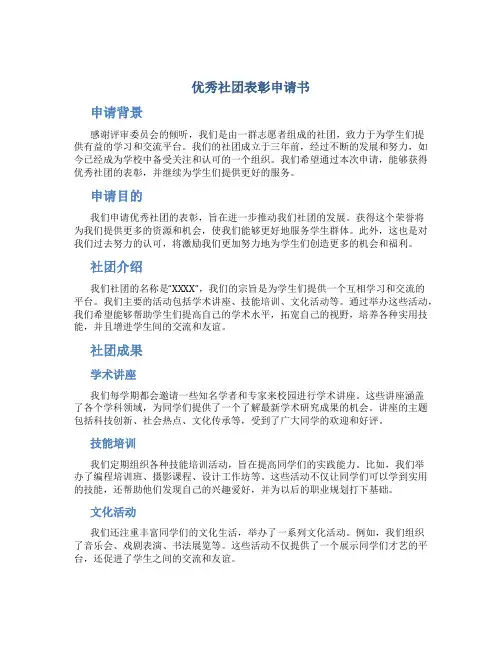 优秀社团表彰申请书

申请背景

感谢评审委员会的倾听，我们是由一群志愿者组成的社团，致力于为学生们提供有益的学习和交流平台。我们的社团成立于三年前，经过不断的发展和努力，如今已经成为学校中备受关注和认可的一个组织。我们希望通过本次申请，能够获得优秀社团的表彰，并继续为学生们提供更好的服务。

申请目的

我们申请优秀社团的表彰，旨在进一步推动我们社团的发展。获得这个荣誉将为我们提供更多的资源和机会，使我们能够更好地服务学生群体。此外，这也是对我们过去努力的认可，将激励我们更加努力地为学生们创造更多的机会和福利。

社团介绍

我们社团的名称是“XXXX”，我们的宗旨是为学生们提供一个互相学习和交流的平台。我们主要的活动包括学术讲座、技能培训、文化活动等。通过举办这些活动，我们希望能够帮助学生们提高自己的学术水平，拓宽自己的视野，培养各种实用技能，并且增进学生间的交流和友谊。

社团成果

学术讲座

我们每学期都会邀请一些知名学者和专家来校园进行学术讲座。这些讲座涵盖了各个学科领域，为同学们提供了一个了解最新学术研究成果的机会。讲座的主题包括科技创新、社会热点、文化传承等，受到了广大同学的欢迎和好评。

技能培训

我们定期组织各种技能培训活动，旨在提高同学们的实践能力。比如，我们举办了编程培训班、摄影课程、设计工作坊等。这些活动不仅让同学们可以学到实用的技能，还帮助他们发现自己的兴趣爱好，并为以后的职业规划打下基础。

文化活动

我们还注重丰富同学们的文化生活，举办了一系列文化活动。例如，我们组织了音乐会、戏剧表演、书法展览等。这些活动不仅提供了一个展示同学们才艺的平台，还促进了学生之间的交流和友谊。